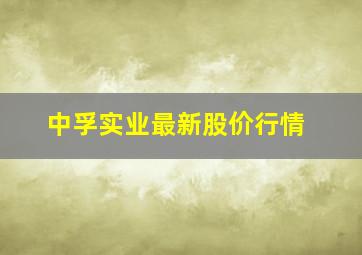 中孚实业最新股价行情